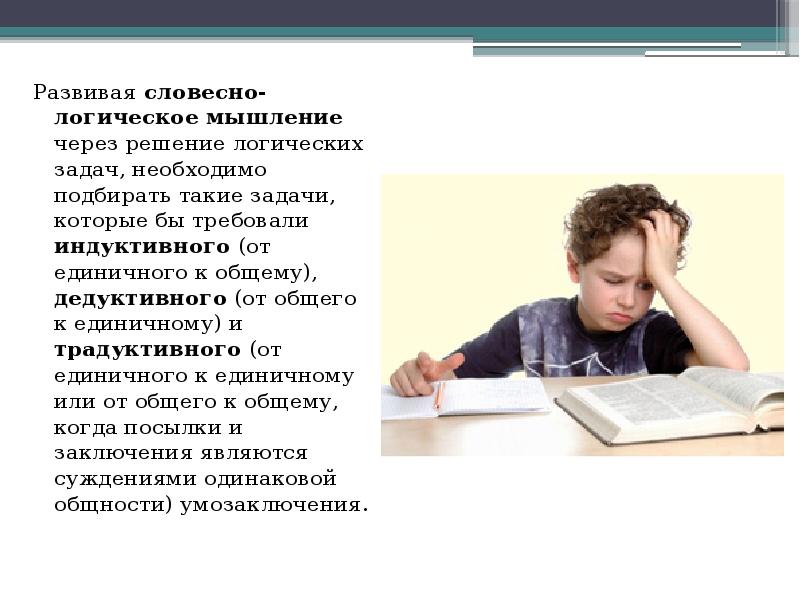 Развивая словесно-логическое мышление через решение логических задач, необходимо подбирать такие задачи, которые бы требовали индуктивного (от единичного к общему), дедуктивного (от общего к единичному) и традуктивного (от единичного к единичному или от общего к общему, когда посылки и заключения являются суждениями одинаковой общности) умозаключения.